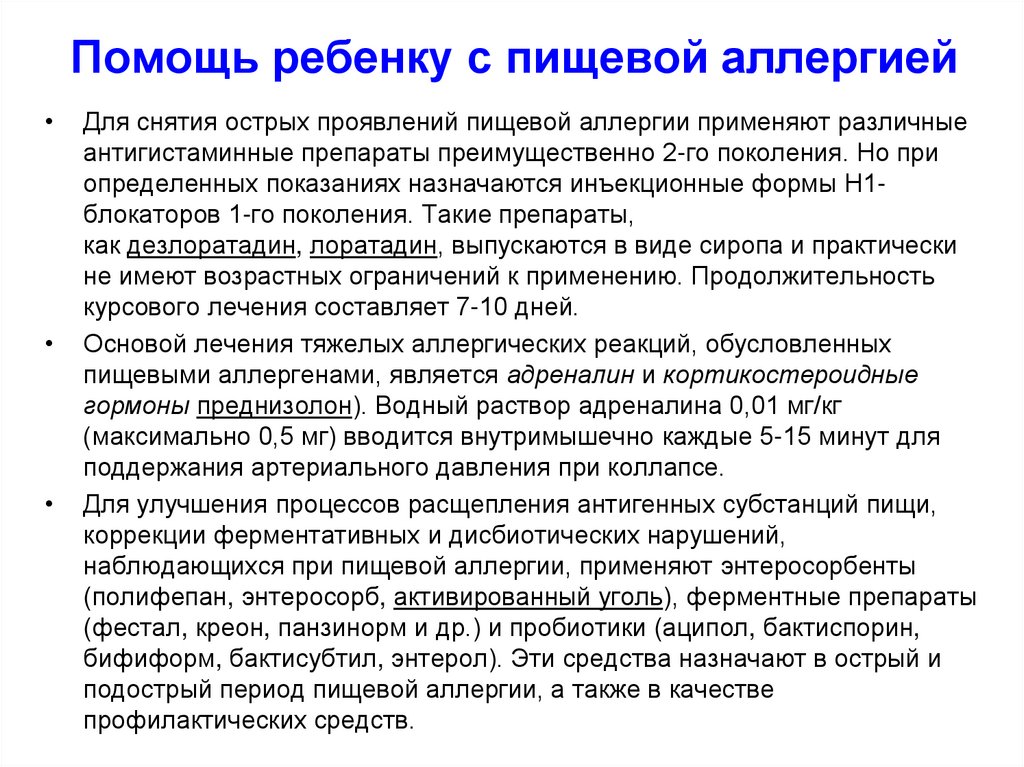 Помощь ребенку с пищевой аллергией

• Для снятия острых проявлений пищевой аллергии применяют различные антигистаминные препараты преимущественно 2-го поколения. Но при определенных показаниях назначаются инъекционные формы Н1-блокаторов 1-го поколения. Такие препараты, как дезлоратадин, лоратадин, выпускаются в виде сиропа и практически не имеют возрастных ограничений к применению. Продолжительность курсового лечения составляет 7-10 дней.

• Основой лечения тяжелых аллергических реакций, обусловленных пищевыми аллергенами, является адреналин и кортикостероидные гормоны преднизолон). Водный раствор адреналина 0,01 мг/кг (максимально 0,5 мг) вводится внутримышечно каждые 5-15 минут для поддержания артериального давления при коллапсе.

• Для улучшения процессов расщепления антигенных субстанций пищи, коррекции ферментативных и дисбиотических нарушений, наблюдающихся при пищевой аллергии, применяют энтеросорбенты (полифепан, энтеросорб, активированный уголь), ферментные препараты (фестал, креон, панзинорм и др.) и пробиотики (аципол, бактиспорин, бифиформ, бактисубтил, энтерол). Эти средства назначают в острый и подострый период пищевой аллергии, а также в качестве профилактических средств.